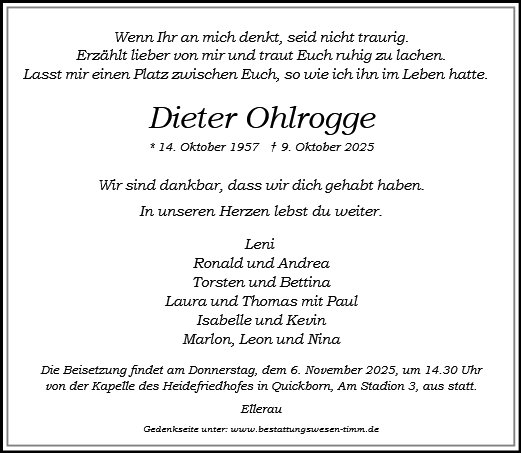 Wenn Ihr an mich denkt, seid nicht traurig.
Erzählt lieber von mir und traut Euch ruhig zu lachen.
Lasst mir einen Platz zwischen Euch, so wie ich ihn im Leben hatte.

Dieter Ohlrogge

* 14. Oktober 1957 † 9. Oktober 2025

Wir sind dankbar, dass wir dich gehabt haben.

In unseren Herzen lebst du weiter.

Leni
Ronald und Andrea
Torsten und Bettina
Laura und Thomas mit Paul
Isabelle und Kevin
Marlon, Leon und Nina

Die Beisetzung findet am Donnerstag, dem 6. November 2025, um 14.30 Uhr von der Kapelle des Heidefriedhofes in Quickborn, Am Stadion 3, aus statt.

Ellerau

Gedenkseite unter: www.bestattungswesen-timm.de